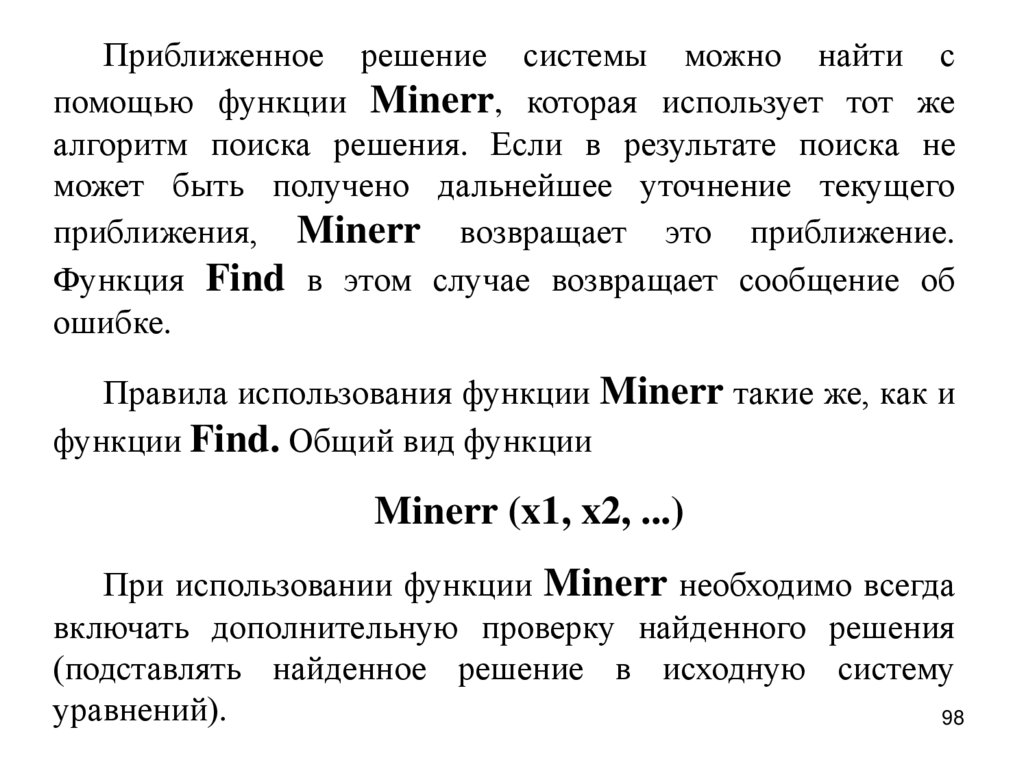 Приближенное решение системы можно найти с помощью функции Minerr, которая использует тот же алгоритм поиска решения. Если в результате поиска не может быть получено дальнейшее уточнение текущего приближения, Minerr возвращает это приближение. Функция Find в этом случае возвращает сообщение об ошибке.

Правила использования функции Minerr такие же, как и функции Find. Общий вид функции

Minerr (x1, x2, ...)

При использовании функции Minerr необходимо всегда включать дополнительную проверку найденного решения (подставлять найденное решение в исходную систему уравнений).

98